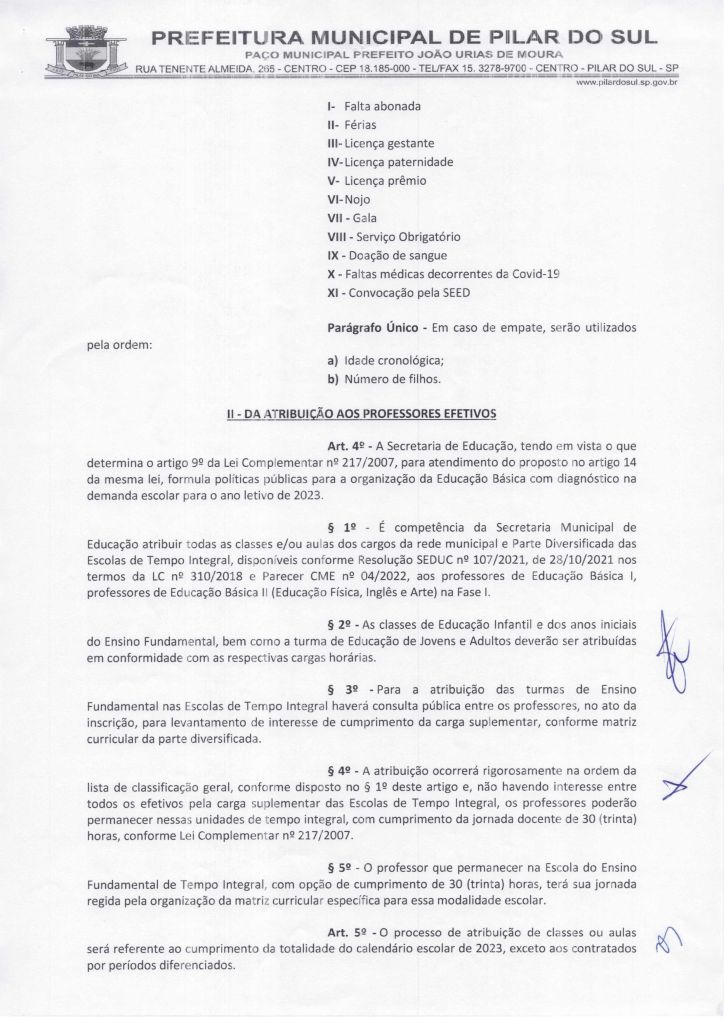 PREFEITURA MUNICIPAL DE PILAR DO SUL
PAÇO MUNICIPAL PREFEITO JOÃO URIAS DE MOURA
RUA TENENTE ALMEIDA, 265 - CENTRO - CEP 18.185-000 - TEL/FAX 15. 3278-9700 - CENTRO - PILAR DO SUL - SP
www.pilardosul.sp.gov.br

I- Falta abonada
II- Férias
III- Licença gestante
IV- Licença paternidade
V- Licença prêmio
VI- Nojo
VII - Gala
VIII - Serviço Obrigatório
IX - Doação de sangue
X - Faltas médicas decorrentes da Covid-19
XI - Convocação pela SEED

Parágrafo Único - Em caso de empate, serão utilizados pela ordem:
a) Idade cronológica;
b) Número de filhos.

II - DA ATRIBUIÇÃO AOS PROFESSORES EFETIVOS

Art. 4º - A Secretaria de Educação, tendo em vista o que determina o artigo 9º da Lei Complementar nº 217/2007, para atendimento do proposto no artigo 14 da mesma lei, formula políticas públicas para a organização da Educação Básica com diagnóstico na demanda escolar para o ano letivo de 2023.

§ 1º - É competência da Secretaria Municipal de Educação atribuir todas as classes e/ou aulas dos cargos da rede municipal e Parte Diversificada das Escolas de Tempo Integral, disponíveis conforme Resolução SEDUC nº 107/2021, de 28/10/2021 nos termos da LC nº 310/2018 e Parecer CME nº 04/2022, aos professores de Educação Básica I, professores de Educação Básica II (Educação Física, Inglês e Arte) na Fase I.

§ 2º - As classes de Educação Infantil e dos anos iniciais do Ensino Fundamental, bem como a turma de Educação de Jovens e Adultos deverão ser atribuídas em conformidade com as respectivas cargas horárias.

§ 3º - Para a atribuição das turmas de Ensino Fundamental nas Escolas de Tempo Integral haverá consulta pública entre os professores, no ato da inscrição, para levantamento de interesse de cumprimento da carga suplementar, conforme matriz curricular da parte diversificada.

§ 4º - A atribuição ocorrerá rigorosamente na ordem da lista de classificação geral, conforme disposto no § 1º deste artigo e, não havendo interesse entre todos os efetivos pela carga suplementar das Escolas de Tempo Integral, os professores poderão permanecer nessas unidades de tempo integral, com cumprimento da jornada docente de 30 (trinta) horas, conforme Lei Complementar nº 217/2007.

§ 5º - O professor que permanecer na Escola do Ensino Fundamental de Tempo Integral, com opção de cumprimento de 30 (trinta) horas, terá sua jornada regida pela organização da matriz curricular específica para essa modalidade escolar.

Art. 5º - O processo de atribuição de classes ou aulas será referente ao cumprimento da totalidade do calendário escolar de 2023, exceto aos contratados por períodos diferenciados.